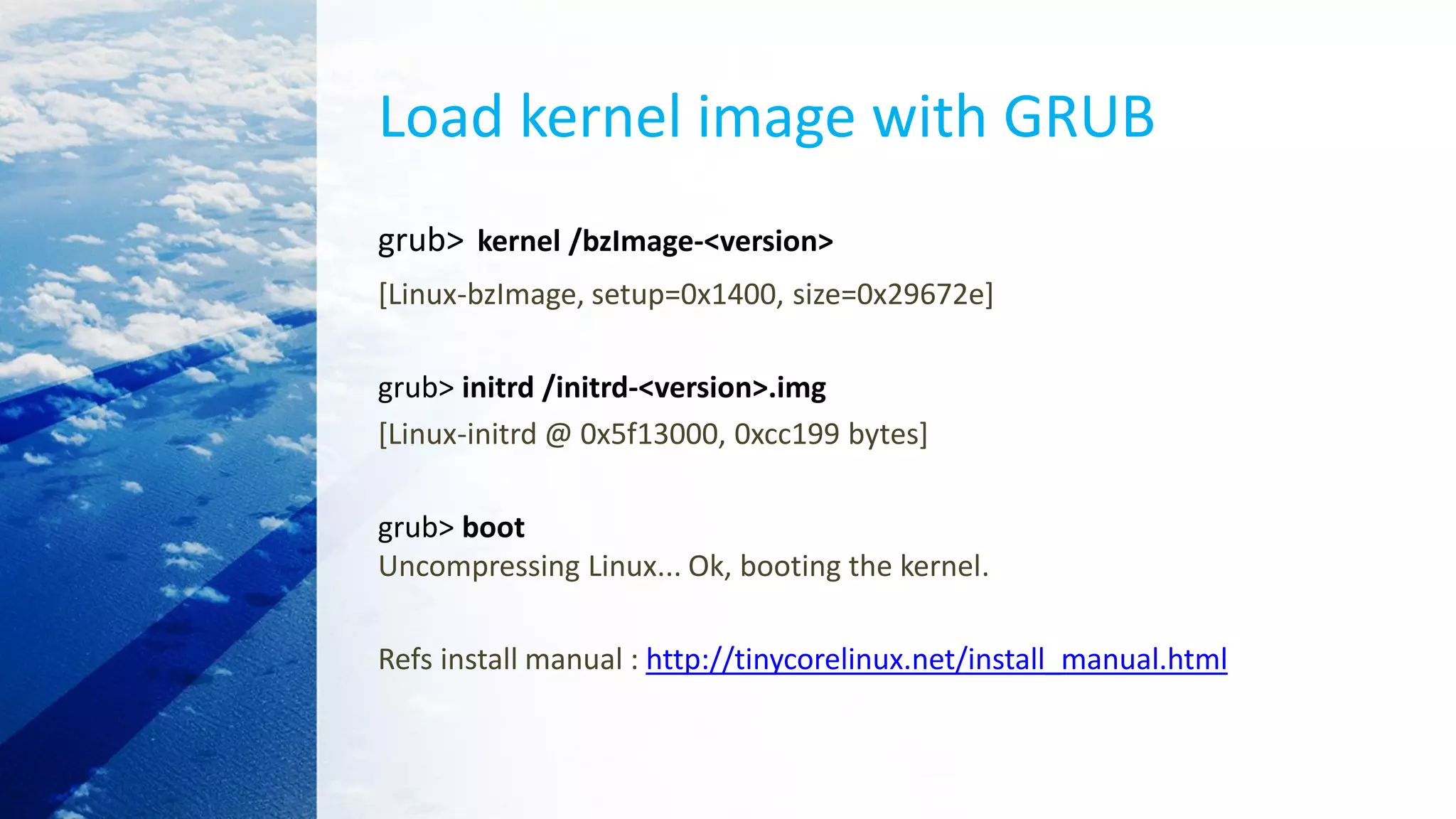 Load kernel image with GRUB

grub> kernel /bzImage-<version>

[Linux-bzImage, setup=0x1400, size=0x29672e]

grub> initrd /initrd-<version>.img

[Linux-initrd @ 0x5f13000, 0xcc199 bytes]

grub> boot
Uncompressing Linux... Ok, booting the kernel.

Refs install manual : http://tinycorelinux.net/install_manual.html